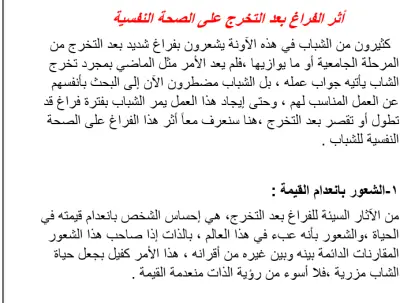 أثر الفراغ بعد التخرج على الصحة النفسية

كثيرون من الشباب في هذه الآونة يشعرون بفراغ شديد بعد التخرج من المرحلة الجامعية أو ما يوازيها ،فلم يعد الأمر مثل الماضي بمجرد تخرج الشاب يأتيه جواب عمله ، بل الشباب مضطرون الآن إلى البحث بأنفسهم عن العمل المناسب لهم ، وحتى إيجاد هذا العمل يمر الشباب بفترة فراغ قد تطول أو تقصر بعد التخرج ،هنا سنعرف معاً أثر هذا الفراغ على الصحة النفسية للشباب .

١-الشعور بانعدام القيمة :

من الآثار السيئة للفراغ بعد التخرج، هي إحساس الشخص بانعدام قيمته في الحياة ،والشعور بأنه عبء في هذا العالم ، بالذات إذا صاحب هذا الشعور المقارنات الدائمة بينه وبين غيره من أقرانه ، هذا الأمر كفيل بجعل حياة الشاب مزرية ،فلا أسوء من رؤية الذات منعدمة القيمة .